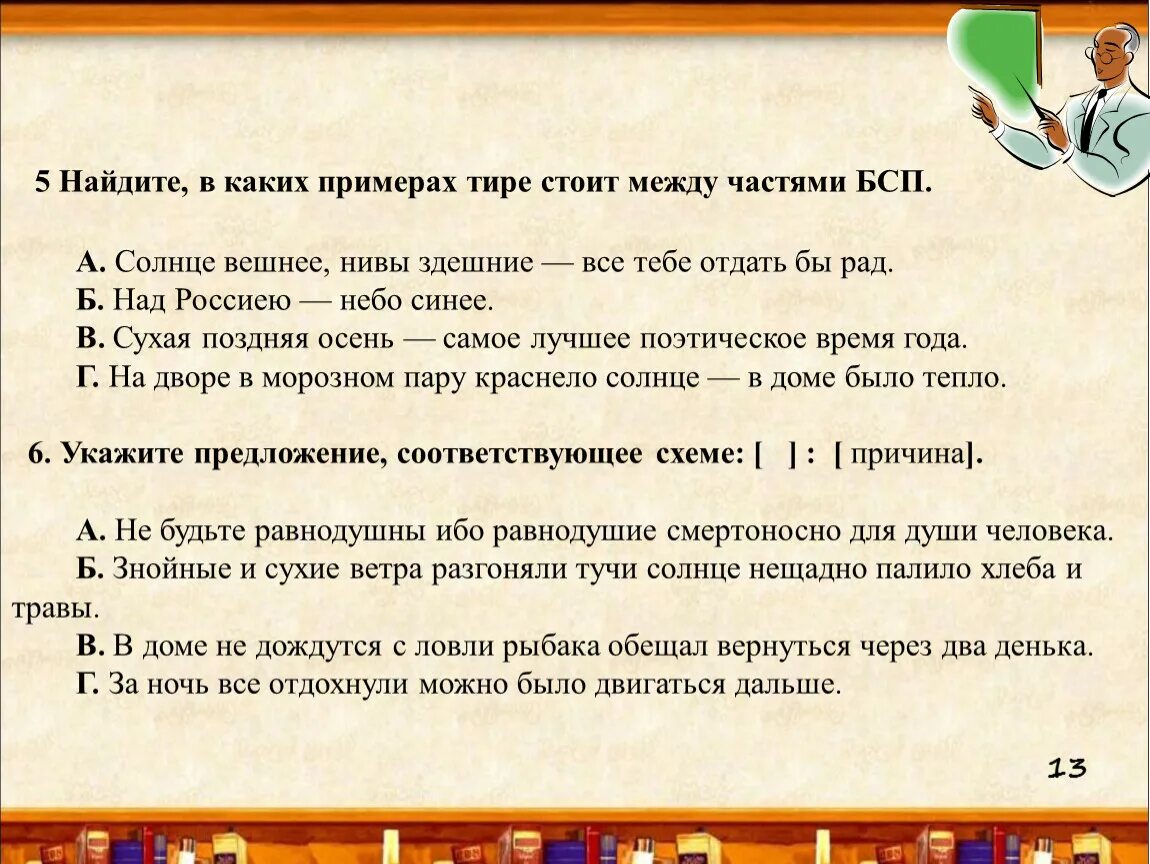 5 Найдите, в каких примерах тире стоит между частями БСП.

А. Солнце вешнее, нивы здешние — все тебе отдать бы рад.
Б. Над Россиею — небо синее.
В. Сухая поздняя осень — самое лучшее поэтическое время года.
Г. На дворе в морозном пару краснело солнце — в доме было тепло.

6. Укажите предложение, соответствующее схеме: [ ] : [ причина].

А. Не будьте равнодушны ибо равнодушие смертоносно для души человека.
Б. Знойные и сухие ветра разгоняли тучи солнце нещадно палило хлеба и травы.
В. В доме не дождутся с ловли рыбака обещал вернуться через два денька.
Г. За ночь все отдохнули можно было двигаться дальше.

13